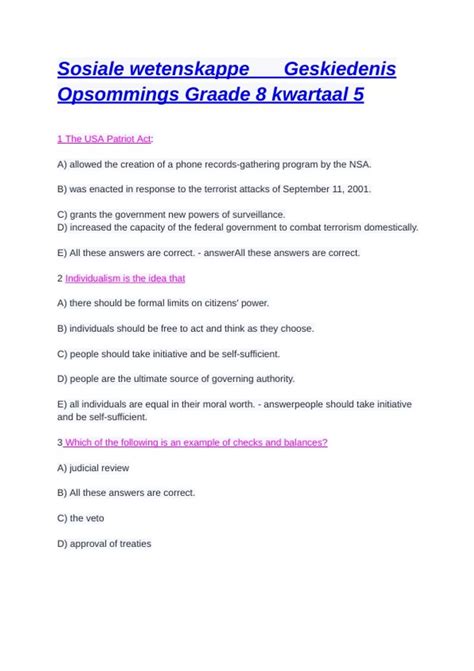 Sosiale wetenskappe Geskiedenis Opsommings Graade 8 kwartaal 5

1 The USA Patriot Act:

A) allowed the creation of a phone records-gathering program by the NSA.

B) was enacted in response to the terrorist attacks of September 11, 2001.

C) grants the government new powers of surveillance.
D) increased the capacity of the federal government to combat terrorism domestically.

E) All these answers are correct. - answerAll these answers are correct.

2 Individualism is the idea that

A) there should be formal limits on citizens' power.

B) individuals should be free to act and think as they choose.

C) people should take initiative and be self-sufficient.

D) people are the ultimate source of governing authority.

E) all individuals are equal in their moral worth. - answerpeople should take initiative and be self-sufficient.

3 Which of the following is an example of checks and balances?

A) judicial review

B) All these answers are correct.

C) the veto

D) approval of treaties